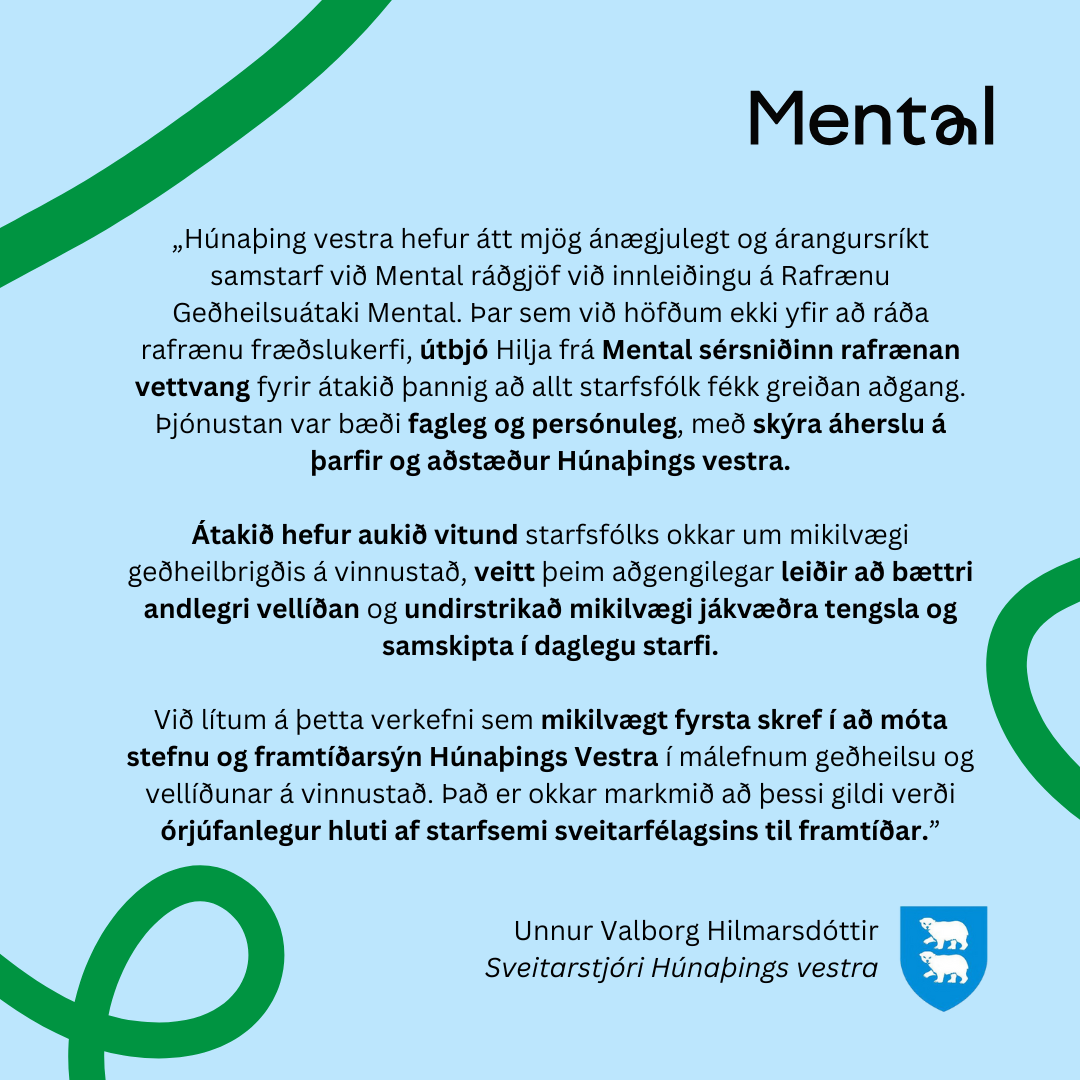 Mental

„Húnaþing vestra hefur átt mjög ánægjulegt og árangursríkt samstarf við Mental ráðgjöf við innleiðingu á Rafrænu Geðheilsuátaki Mental. Þar sem við höfðum ekki yfir að ráða rafrænu fræðslukerfi, útbjó Hilja frá Mental sérsniðinn rafrænan vettvang fyrir átakið þannig að allt starfsfólk fékk greiðan aðgang. Þjónustan var bæði fagleg og persónuleg, með skýra áherslu á þarfir og aðstæður Húnaþings vestra.

Átakið hefur aukið vitund starfsfólks okkar um mikilvægi geðheilbrigðis á vinnustað, veitt þeim aðgengilegar leiðir að bættri andlegri vellíðan og undirstrikað mikilvægi jákvæðra tengsla og samskipta í daglegu starfi.

Við lítum á þetta verkefni sem mikilvægt fyrsta skref í að móta stefnu og framtíðarsýn Húnaþings Vestra í málefnum geðheilsu og vellíðunar á vinnustað. Það er okkar markmið að þessi gildi verði órjúfanlegur hluti af starfsemi sveitarfélagsins til framtíðar.”

Unnur Valborg Hilmarsdóttir
Sveitarstjóri Húnaþings vestra